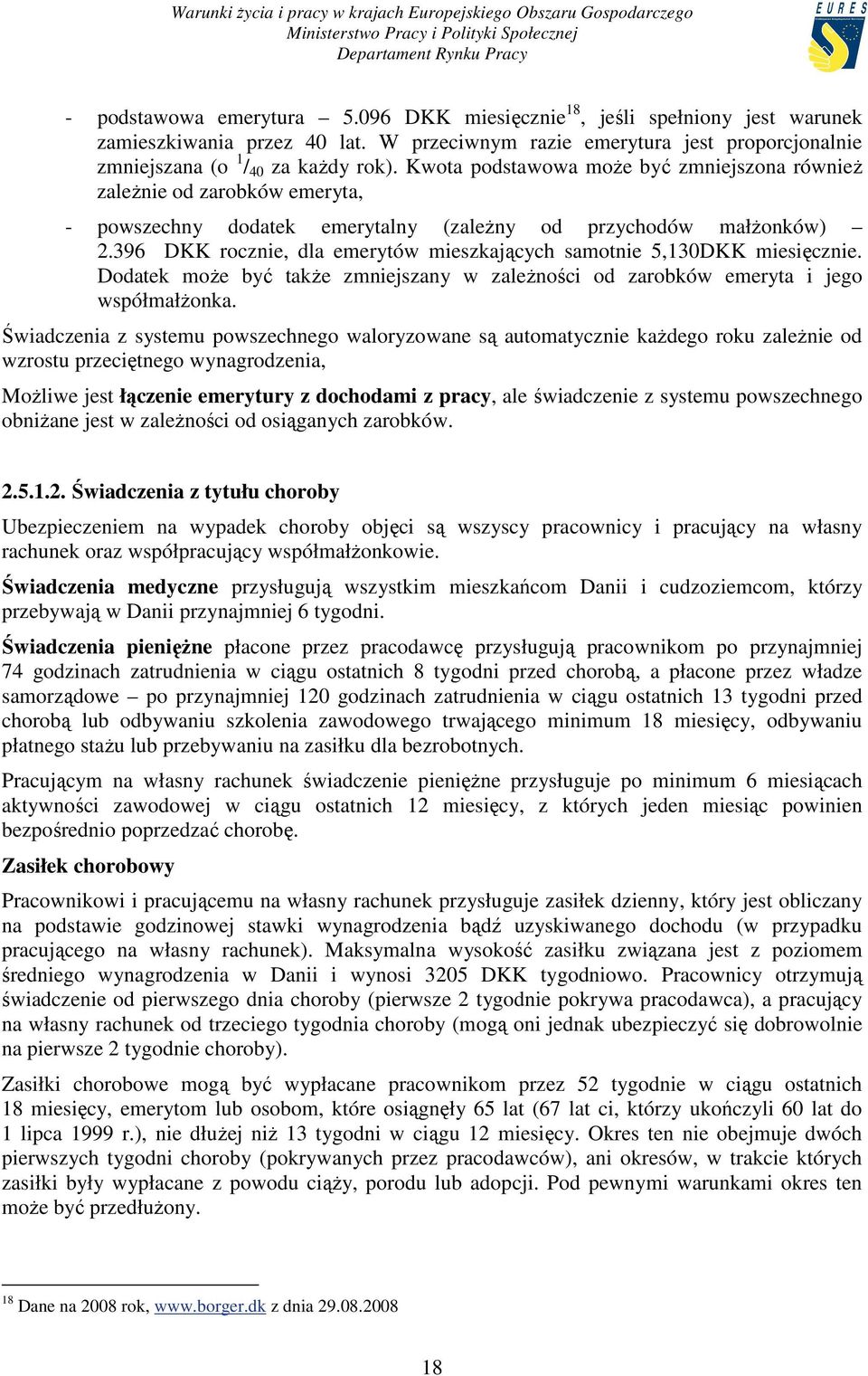 Warunki życia i pracy w krajach Europejskiego Obszaru Gospodarczego
Ministerstwo Pracy i Polityki Społecznej
Departament Rynku Pracy

EURES

- podstawowa emerytura – 5.096 DKK miesięcznie$^{18}$, jeśli spełniony jest warunek zamieszkiwania przez 40 lat. W przeciwnym razie emerytura jest proporcjonalnie zmniejszana (o $^{1}/_{40}$ za każdy rok). Kwota podstawowa może być zmniejszona również zależnie od zarobków emeryta,

- powszechny dodatek emerytalny (zależny od przychodów małżonków) – 2.396 DKK rocznie, dla emerytów mieszkających samotnie 5,130DKK miesięcznie. Dodatek może być także zmniejszany w zależności od zarobków emeryta i jego współmałżonka.

Świadczenia z systemu powszechnego waloryzowane są automatycznie każdego roku zależnie od wzrostu przeciętnego wynagrodzenia,

Możliwe jest łączenie emerytury z dochodami z pracy, ale świadczenie z systemu powszechnego obniżane jest w zależności od osiąganych zarobków.

2.5.1.2. Świadczenia z tytułu choroby

Ubezpieczeniem na wypadek choroby objęci są wszyscy pracownicy i pracujący na własny rachunek oraz współpracujący współmałżonkowie.

Świadczenia medyczne przysługują wszystkim mieszkańcom Danii i cudzoziemcom, którzy przebywają w Danii przynajmniej 6 tygodni.

Świadczenia pieniężne płacone przez pracodawcę przysługują pracownikom po przynajmniej 74 godzinach zatrudnienia w ciągu ostatnich 8 tygodni przed chorobą, a płacone przez władze samorządowe – po przynajmniej 120 godzinach zatrudnienia w ciągu ostatnich 13 tygodni przed chorobą lub odbywaniu szkolenia zawodowego trwającego minimum 18 miesięcy, odbywaniu płatnego stażu lub przebywaniu na zasiłku dla bezrobotnych.

Pracującym na własny rachunek świadczenie pieniężne przysługuje po minimum 6 miesiącach aktywności zawodowej w ciągu ostatnich 12 miesięcy, z których jeden miesiąc powinien bezpośrednio poprzedzać chorobę.

Zasiłek chorobowy

Pracownikowi i pracującemu na własny rachunek przysługuje zasiłek dzienny, który jest obliczany na podstawie godzinowej stawki wynagrodzenia bądź uzyskiwanego dochodu (w przypadku pracującego na własny rachunek). Maksymalna wysokość zasiłku związana jest z poziomem średniego wynagrodzenia w Danii i wynosi 3205 DKK tygodniowo. Pracownicy otrzymują świadczenie od pierwszego dnia choroby (pierwsze 2 tygodnie pokrywa pracodawca), a pracujący na własny rachunek od trzeciego tygodnia choroby (mogą oni jednak ubezpieczyć się dobrowolnie na pierwsze 2 tygodnie choroby).

Zasiłki chorobowe mogą być wypłacane pracownikom przez 52 tygodnie w ciągu ostatnich 18 miesięcy, emerytom lub osobom, które osiągnęły 65 lat (67 lat ci, którzy ukończyli 60 lat do 1 lipca 1999 r.), nie dłużej niż 13 tygodni w ciągu 12 miesięcy. Okres ten nie obejmuje dwóch pierwszych tygodni choroby (pokrywanych przez pracodawców), ani okresów, w trakcie których zasiłki były wypłacane z powodu ciąży, porodu lub adopcji. Pod pewnymi warunkami okres ten może być przedłużony.

$^{18}$ Dane na 2008 rok, www.borger.dk z dnia 29.08.2008

18